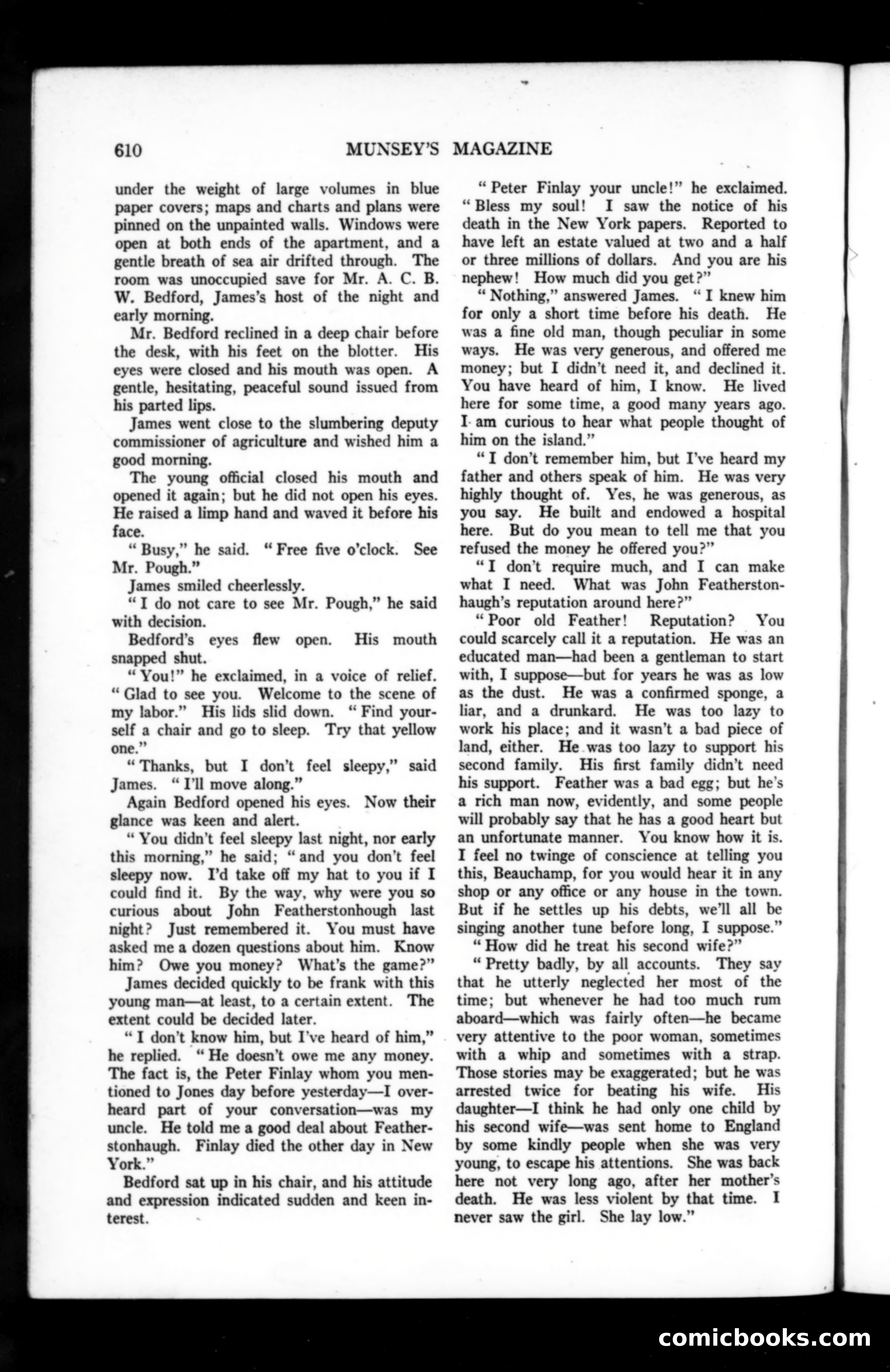 610 MUNSEY'S MAGAZINE

under the weight of large volumes in blue paper covers; maps and charts and plans were pinned on the unpainted walls. Windows were open at both ends of the apartment, and a gentle breath of sea air drifted through. The room was unoccupied save for Mr. A. C. B. W. Bedford, James's host of the night and early morning.

Mr. Bedford reclined in a deep chair before the desk, with his feet on the blotter. His eyes were closed and his mouth was open. A gentle, hesitating, peaceful sound issued from his parted lips.

James went close to the slumbering deputy commissioner of agriculture and wished him a good morning.

The young official closed his mouth and opened it again; but he did not open his eyes. He raised a limp hand and waved it before his face.

"Busy," he said. "Free five o'clock. See Mr. Pough."

James smiled cheerlessly.

"I do not care to see Mr. Pough," he said with decision.

Bedford's eyes flew open. His mouth snapped shut.

"You!" he exclaimed, in a voice of relief. "Glad to see you. Welcome to the scene of my labor." His lids slid down. "Find yourself a chair and go to sleep. Try that yellow one."

"Thanks, but I don't feel sleepy," said James. "I'll move along."

Again Bedford opened his eyes. Now their glance was keen and alert.

"You didn't feel sleepy last night, nor early this morning," he said; "and you don't feel sleepy now. I'd take off my hat to you if I could find it. By the way, why were you so curious about John Featherstonhough last night? Just remembered it. You must have asked me a dozen questions about him. Know him? Owe you money? What's the game?"

James decided quickly to be frank with this young man—at least, to a certain extent. The extent could be decided later.

"I don't know him, but I've heard of him," he replied. "He doesn't owe me any money. The fact is, the Peter Finlay whom you mentioned to Jones day before yesterday—I overheard part of your conversation—was my uncle. He told me a good deal about Featherstonhaugh. Finlay died the other day in New York."

Bedford sat up in his chair, and his attitude and expression indicated sudden and keen interest.

"Peter Finlay your uncle!" he exclaimed. "Bless my soul! I saw the notice of his death in the New York papers. Reported to have left an estate valued at two and a half or three millions of dollars. And you are his nephew! How much did you get?"

"Nothing," answered James. "I knew him for only a short time before his death. He was a fine old man, though peculiar in some ways. He was very generous, and offered me money; but I didn't need it, and declined it. You have heard of him, I know. He lived here for some time, a good many years ago. I am curious to hear what people thought of him on the island."

"I don't remember him, but I've heard my father and others speak of him. He was very highly thought of. Yes, he was generous, as you say. He built and endowed a hospital here. But do you mean to tell me that you refused the money he offered you?"

"I don't require much, and I can make what I need. What was John Featherstonhaugh's reputation around here?"

"Poor old Feather! Reputation? You could scarcely call it a reputation. He was an educated man—had been a gentleman to start with, I suppose—but for years he was as low as the dust. He was a confirmed sponge, a liar, and a drunkard. He was too lazy to work his place; and it wasn't a bad piece of land, either. He was too lazy to support his second family. His first family didn't need his support. Feather was a bad egg; but he's a rich man now, evidently, and some people will probably say that he has a good heart but an unfortunate manner. You know how it is. I feel no twinge of conscience at telling you this, Beauchamp, for you would hear it in any shop or any office or any house in the town. But if he settles up his debts, we'll all be singing another tune before long, I suppose."

"How did he treat his second wife?"

"Pretty badly, by all accounts. They say that he utterly neglected her most of the time; but whenever he had too much rum aboard—which was fairly often—he became very attentive to the poor woman, sometimes with a whip and sometimes with a strap. Those stories may be exaggerated; but he was arrested twice for beating his wife. His daughter—I think he had only one child by his second wife—was sent home to England by some kindly people when she was very young, to escape his attentions. She was back here not very long ago, after her mother's death. He was less violent by that time. I never saw the girl. She lay low."

comicbooks.com